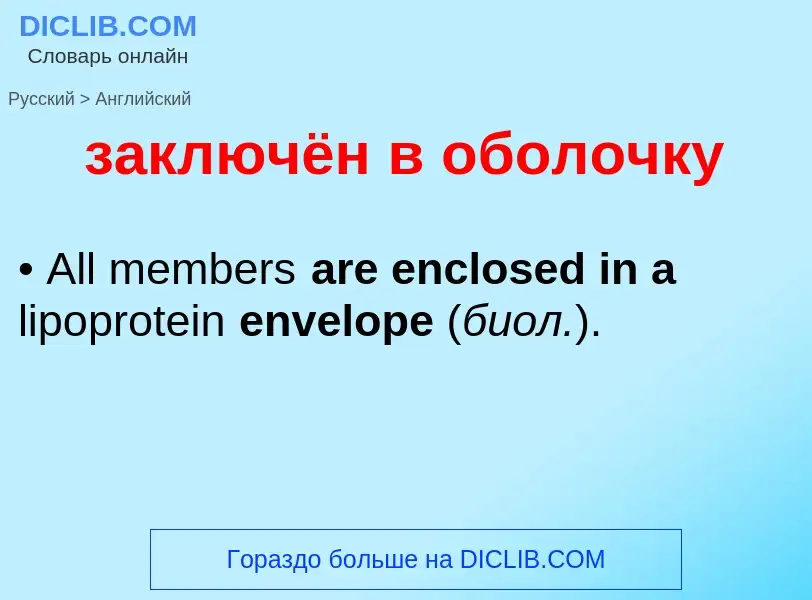 DICLIB.COM
Словарь онлайн

Русский > Английский

заключён в оболочку

• All members are enclosed in a lipoprotein envelope (биол.).

Гораздо больше на DICLIB.COM